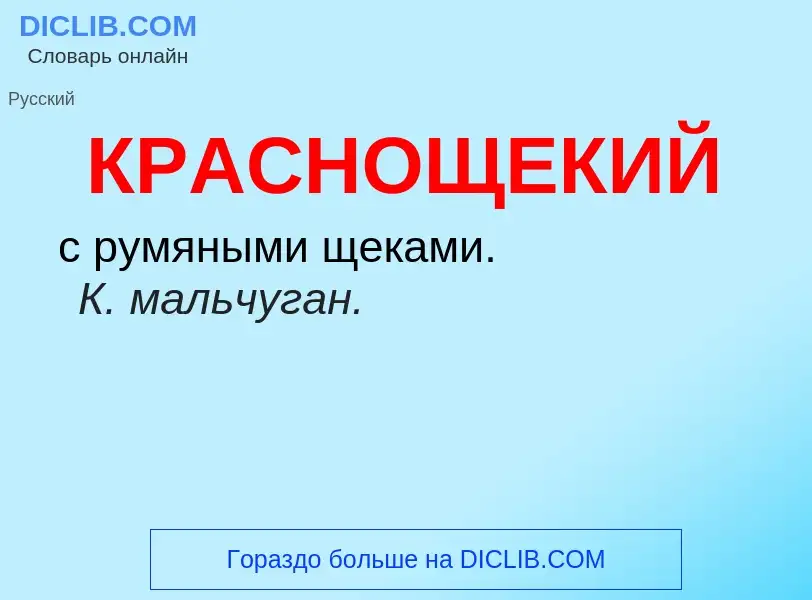 DICLIB.COM
Словарь онлайн

Русский

КРАСНОЩЕКИЙ

с румяными щеками.
К. мальчуган.

Гораздо больше на DICLIB.COM